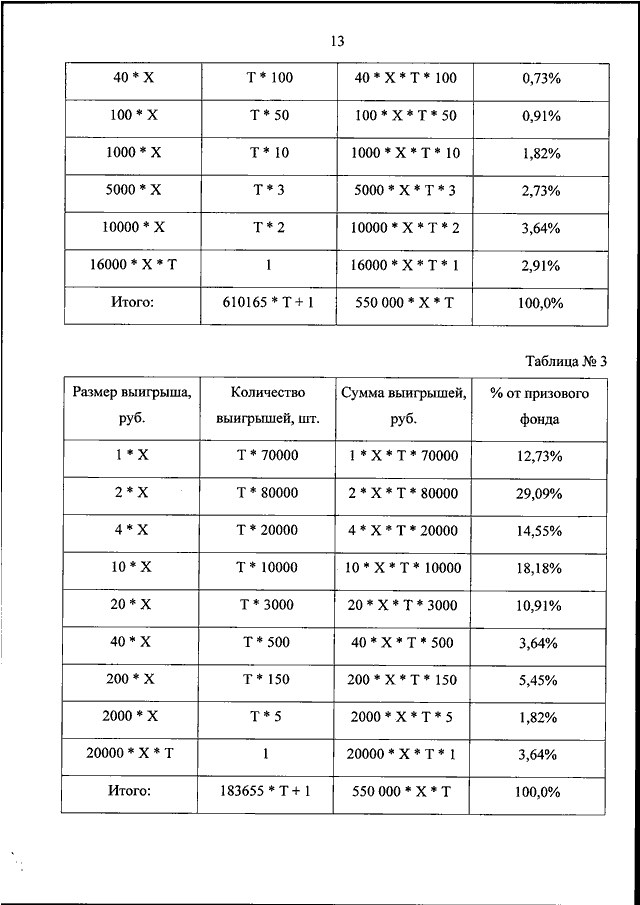 13

| 40 * X | T * 100 | 40 * X * T * 100 | 0,73% |
|---|---|---|---|
| 100 * X | T * 50 | 100 * X * T * 50 | 0,91% |
| 1000 * X | T * 10 | 1000 * X * T * 10 | 1,82% |
| 5000 * X | T * 3 | 5000 * X * T * 3 | 2,73% |
| 10000 * X | T * 2 | 10000 * X * T * 2 | 3,64% |
| 16000 * X * T | 1 | 16000 * X * T * 1 | 2,91% |
| Итого: | 610165 * T + 1 | 550 000 * X * T | 100,0% |

Таблица № 3

| Размер выигрыша, руб. | Количество выигрышей, шт. | Сумма выигрышей, руб. | % от призового фонда |
|---|---|---|---|
| 1 * X | T * 70000 | 1 * X * T * 70000 | 12,73% |
| 2 * X | T * 80000 | 2 * X * T * 80000 | 29,09% |
| 4 * X | T * 20000 | 4 * X * T * 20000 | 14,55% |
| 10 * X | T * 10000 | 10 * X * T * 10000 | 18,18% |
| 20 * X | T * 3000 | 20 * X * T * 3000 | 10,91% |
| 40 * X | T * 500 | 40 * X * T * 500 | 3,64% |
| 200 * X | T * 150 | 200 * X * T * 150 | 5,45% |
| 2000 * X | T * 5 | 2000 * X * T * 5 | 1,82% |
| 20000 * X * T | 1 | 20000 * X * T * 1 | 3,64% |
| Итого: | 183655 * T + 1 | 550 000 * X * T | 100,0% |